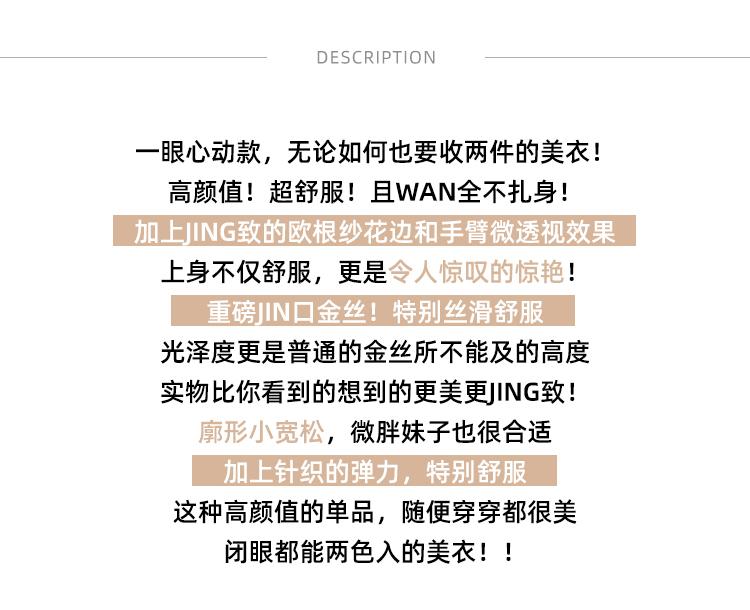 DESCRIPTION

一眼心动款，无论如何也要收两件的美衣！

高颜值！超舒服！且WAN全不扎身！

加上JING致的欧根纱花边和手臂微透视效果

上身不仅舒服，更是令人惊叹的惊艳！

重磅JIN口金丝！特别丝滑舒服

光泽度更是普通的金丝所不能及的高度

实物比你看到的想到的更美更JING致！

廓形小宽松，微胖妹子也很合适

加上针织的弹力，特别舒服

这种高颜值的单品，随便穿穿都很美

闭眼都能两色入的美衣！！